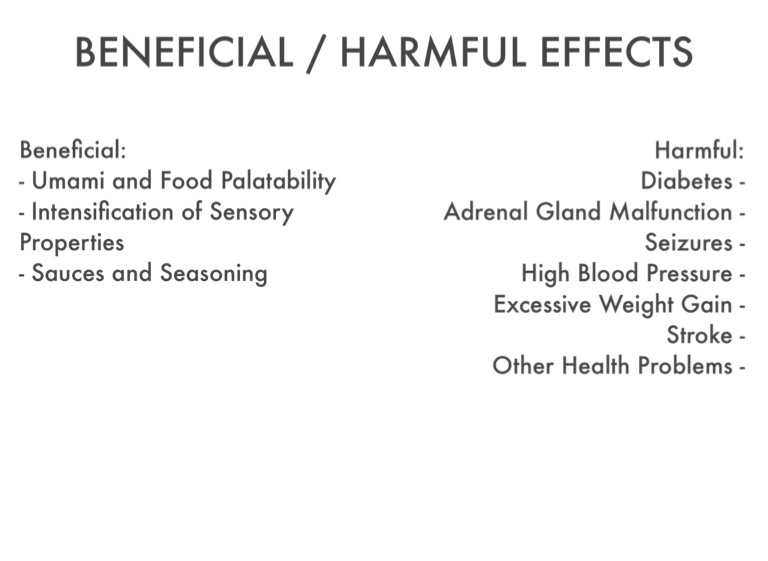 BENEFICIAL / HARMFUL EFFECTS

Beneficial:
- Umami and Food Palatability
- Intensification of Sensory Properties
- Sauces and Seasoning

Harmful:
Diabetes -
Adrenal Gland Malfunction -
Seizures -
High Blood Pressure -
Excessive Weight Gain -
Stroke -
Other Health Problems -